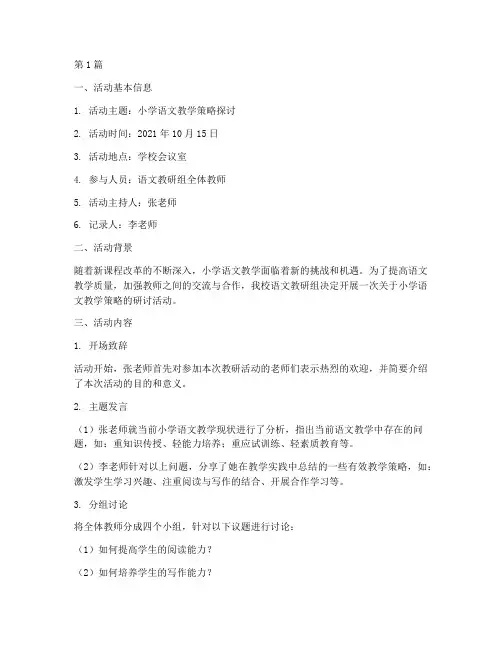 第1篇

一、活动基本信息

1. 活动主题：小学语文教学策略探讨

2. 活动时间：2021年10月15日

3. 活动地点：学校会议室

4. 参与人员：语文教研组全体教师

5. 活动主持人：张老师

6. 记录人：李老师

二、活动背景

随着新课程改革的不断深入，小学语文教学面临着新的挑战和机遇。为了提高语文教学质量，加强教师之间的交流与合作，我校语文教研组决定开展一次关于小学语文教学策略的研讨活动。

三、活动内容

1. 开场致辞

活动开始，张老师首先对参加本次教研活动的老师们表示热烈的欢迎，并简要介绍了本次活动的目的和意义。

2. 主题发言

（1）张老师就当前小学语文教学现状进行了分析，指出当前语文教学中存在的问题，如：重知识传授、轻能力培养；重应试训练、轻素质教育等。

（2）李老师针对以上问题，分享了她在教学实践中总结的一些有效教学策略，如：激发学生学习兴趣、注重阅读与写作的结合、开展合作学习等。

3. 分组讨论

将全体教师分成四个小组，针对以下议题进行讨论：

（1）如何提高学生的阅读能力？

（2）如何培养学生的写作能力？